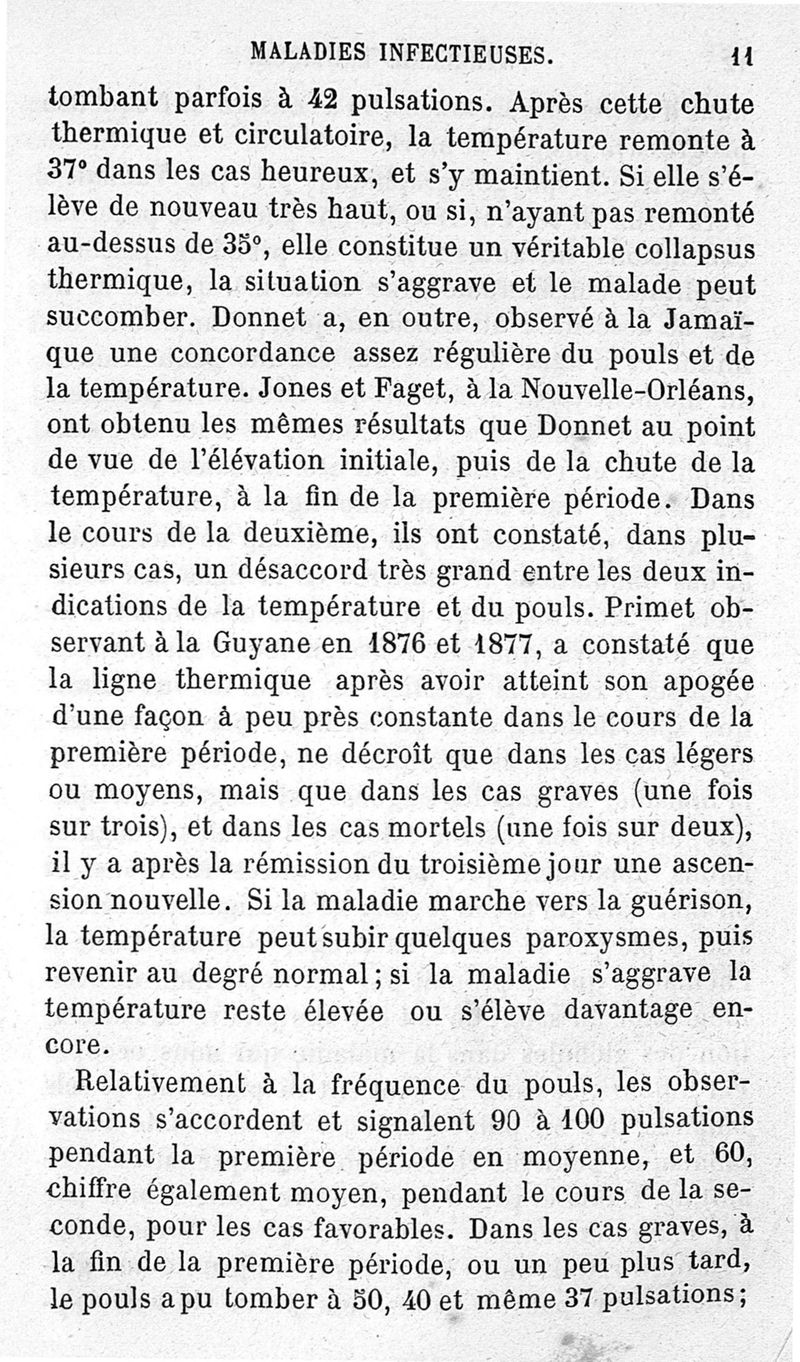 MALADIES INFECTIEUSES. 11

tombant parfois à 42 pulsations. Après cette chute thermique et circulatoire, la température remonte à 37° dans les cas heureux, et s'y maintient. Si elle s'élève de nouveau très haut, ou si, n'ayant pas remonté au-dessus de 35°, elle constitue un véritable collapsus thermique, la situation s'aggrave et le malade peut succomber. Donnet a, en outre, observé à la Jamaïque une concordance assez régulière du pouls et de la température. Jones et Faget, à la Nouvelle-Orléans, ont obtenu les mêmes résultats que Donnet au point de vue de l'élévation initiale, puis de la chute de la température, à la fin de la première période. Dans le cours de la deuxième, ils ont constaté, dans plusieurs cas, un désaccord très grand entre les deux indications de la température et du pouls. Primet observant à la Guyane en 1876 et 1877, a constaté que la ligne thermique après avoir atteint son apogée d'une façon à peu près constante dans le cours de la première période, ne décroît que dans les cas légers ou moyens, mais que dans les cas graves (une fois sur trois), et dans les cas mortels (une fois sur deux), il y a après la rémission du troisième jour une ascension nouvelle. Si la maladie marche vers la guérison, la température peut subir quelques paroxysmes, puis revenir au degré normal; si la maladie s'aggrave la température reste élevée ou s'élève davantage encore.

Relativement à la fréquence du pouls, les observations s'accordent et signalent 90 à 100 pulsations pendant la première période en moyenne, et 60, chiffre également moyen, pendant le cours de la seconde, pour les cas favorables. Dans les cas graves, à la fin de la première période, ou un peu plus tard, le pouls a pu tomber à 50, 40 et même 37 pulsations;